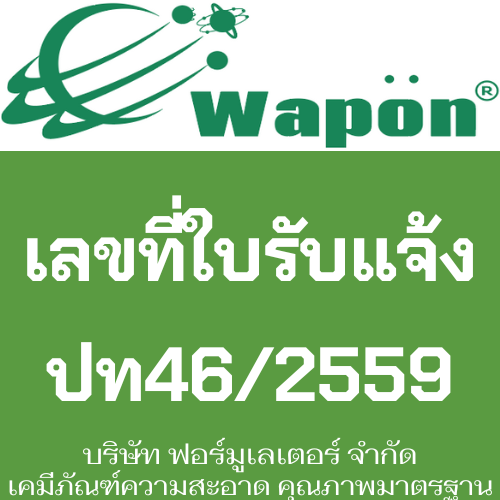 Wapön®

เลขที่ใบรับแจ้ง

ปท46/2559

บริษัท ฟอร์มูเลเตอร์ จำกัด
เคมีภัณฑ์ความสะอาด คุณภาพมาตรฐาน